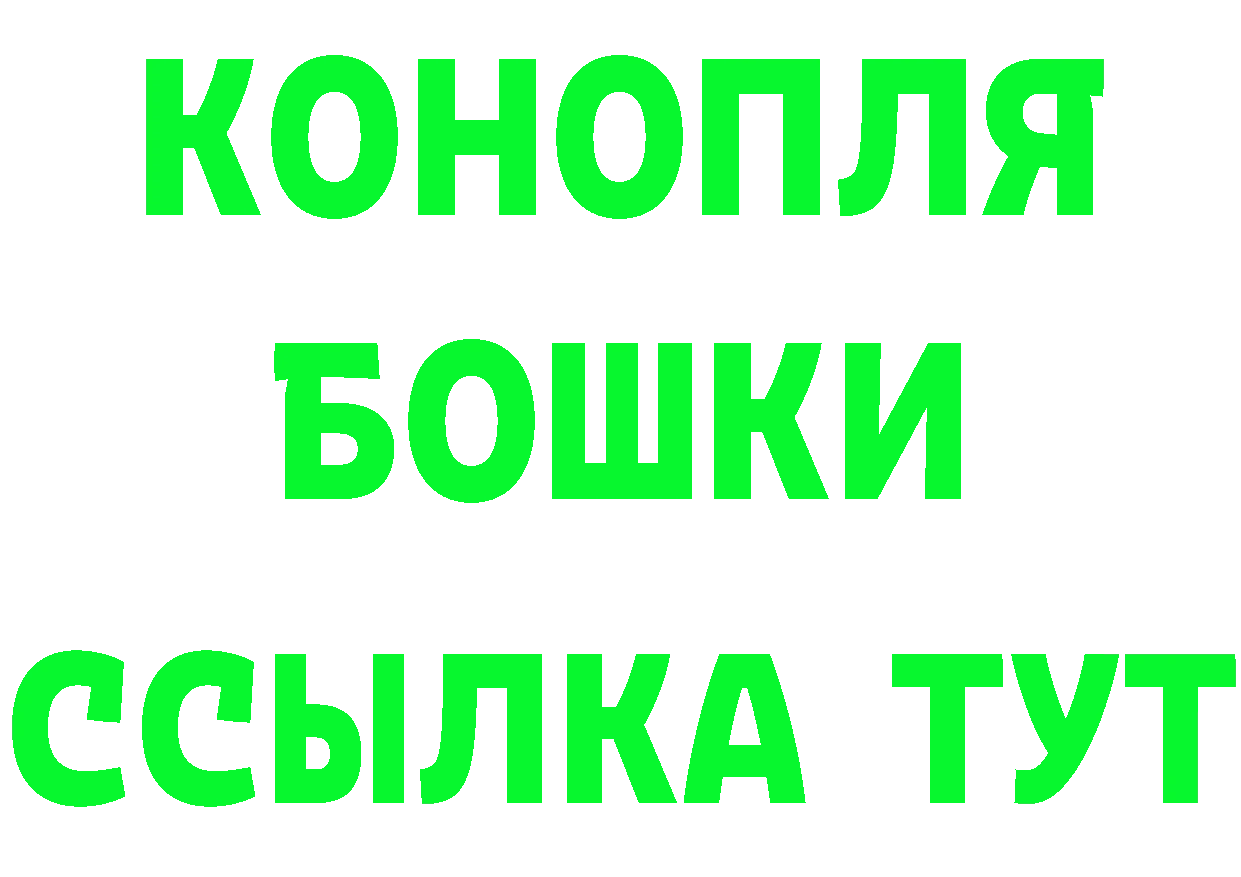 КОНОПЛЯ
БОШКИ
ССЫЛКА ТУТ